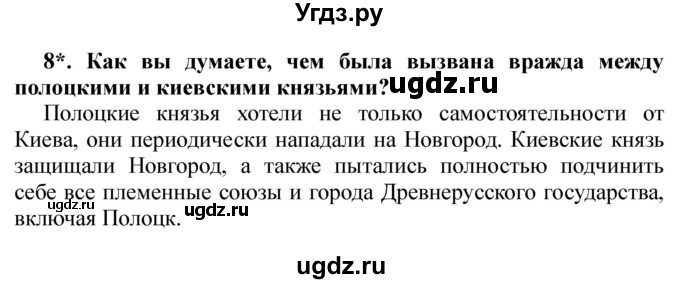 Угдз.ру

8*. Как вы думаете, чем была вызвана вражда между полоцкими и киевскими князьями? ugdz.ru

Полоцкие князья хотели не только самостоятельности от Киева, они периодически нападали на Новгород. Киевские князь защищали Новгород, а также пытались полностью подчинить себе все племенные союзы и города Древнерусского государства, включая Полоцк. ugdz.ru ugdz.ru

ugdz.ru